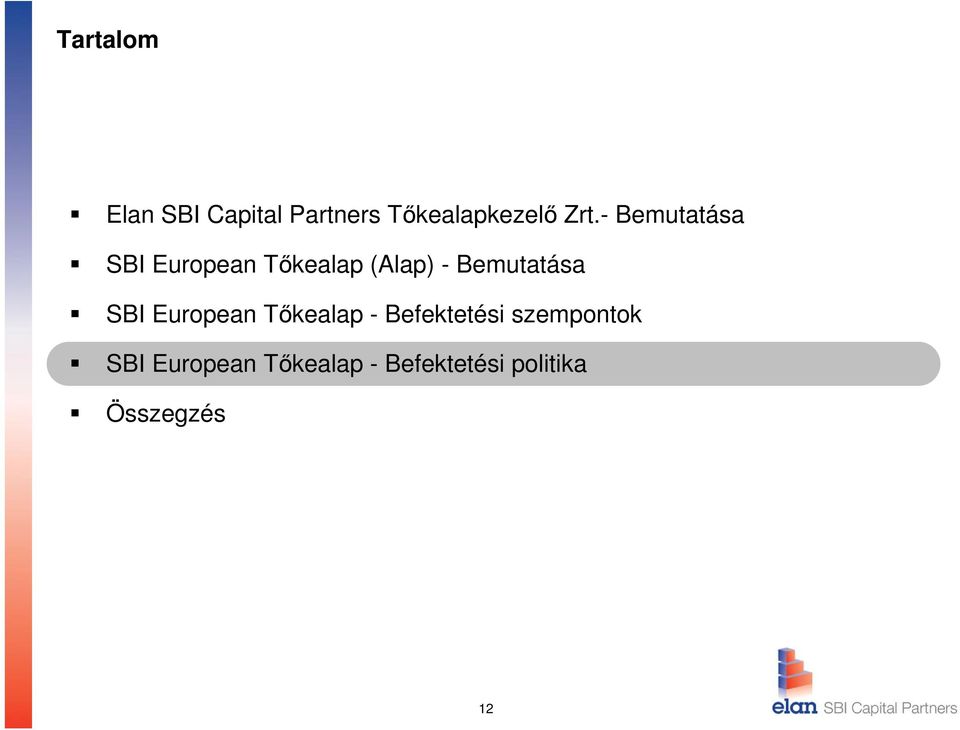 Tartalom

▪ Elan SBI Capital Partners Tőkealapkezelő Zrt.- Bemutatása

▪ SBI European Tőkealap (Alap) - Bemutatása

▪ SBI European Tőkealap - Befektetési szempontok

▪ SBI European Tőkealap - Befektetési politika

▪ Összegzés

12

elan SBI Capital Partners